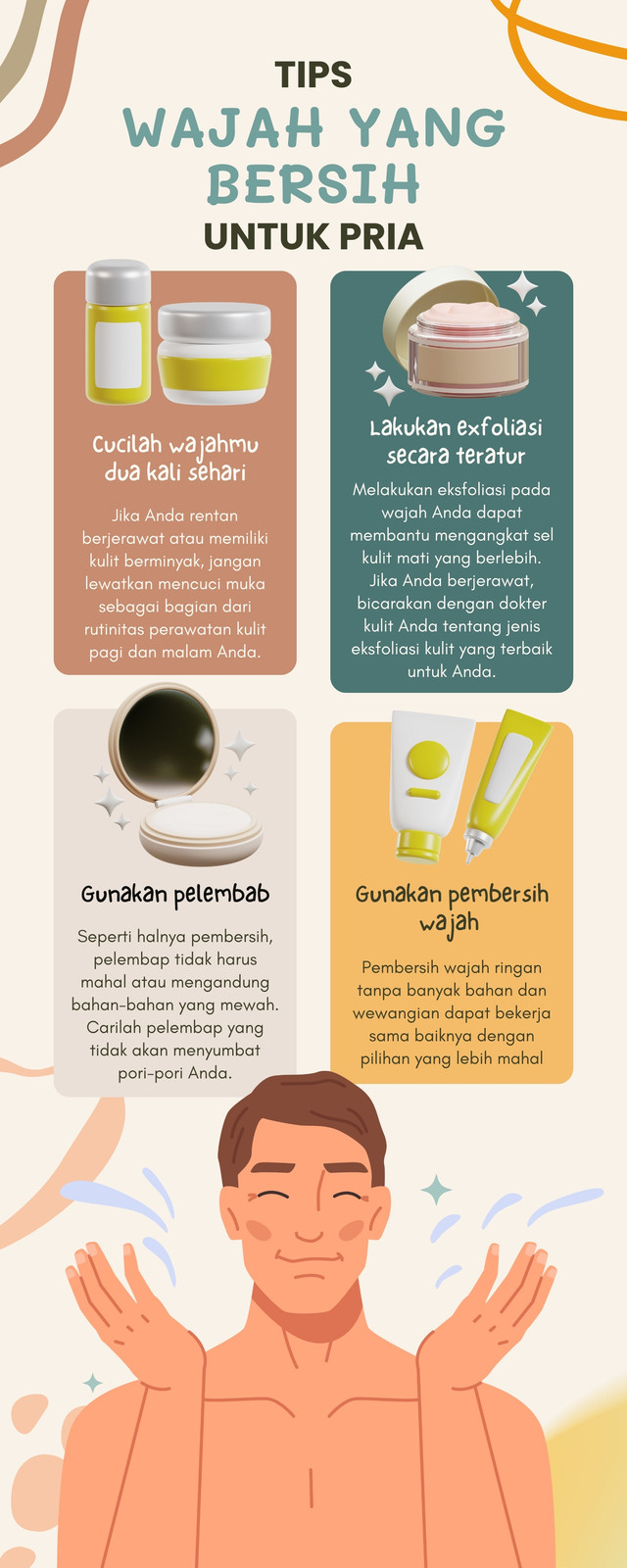 TIPS
WAJAH YANG BERSIH
UNTUK PRIA

Cucilah wajahmu dua kali sehari

Jika Anda rentan berjerawat atau memiliki kulit berminyak, jangan lewatkan mencuci muka sebagai bagian dari rutinitas perawatan kulit pagi dan malam Anda.

Lakukan exfoliasi secara teratur

Melakukan eksfoliasi pada wajah Anda dapat membantu mengangkat sel kulit mati yang berlebih. Jika Anda berjerawat, bicarakan dengan dokter kulit Anda tentang jenis eksfoliasi kulit yang terbaik untuk Anda.

Gunakan pelembab

Seperti halnya pembersih, pelembap tidak harus mahal atau mengandung bahan-bahan yang mewah. Carilah pelembap yang tidak akan menyumbat pori-pori Anda.

Gunakan pembersih wajah

Pembersih wajah ringan tanpa banyak bahan dan wewangian dapat bekerja sama baiknya dengan pilihan yang lebih mahal